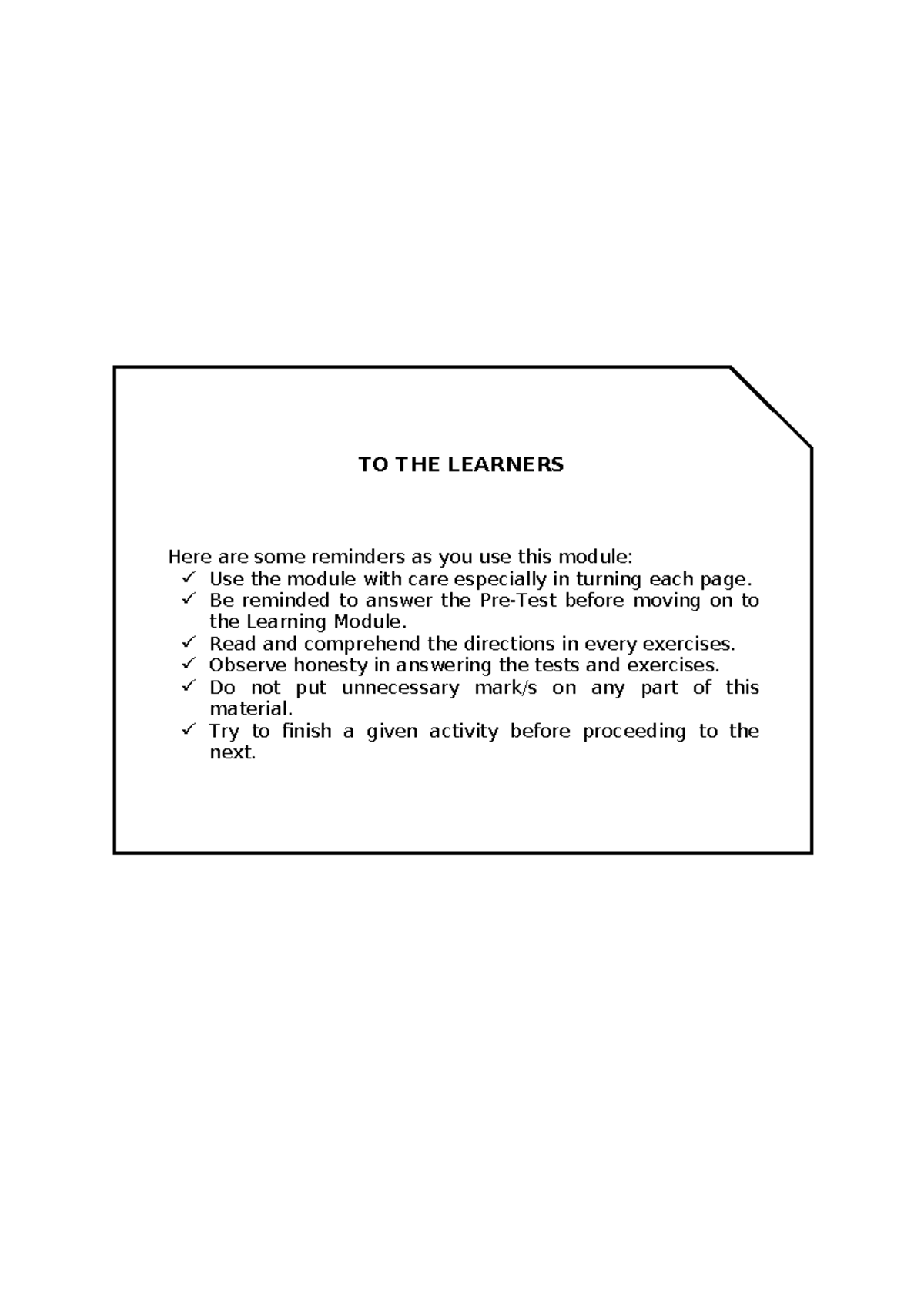 TO THE LEARNERS

Here are some reminders as you use this module:
✓ Use the module with care especially in turning each page.
✓ Be reminded to answer the Pre-Test before moving on to the Learning Module.
✓ Read and comprehend the directions in every exercises.
✓ Observe honesty in answering the tests and exercises.
✓ Do not put unnecessary mark/s on any part of this material.
✓ Try to finish a given activity before proceeding to the next.